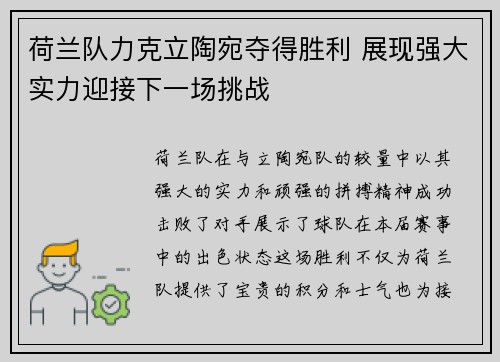 荷兰队力克立陶宛夺得胜利 展现强大实力迎接下一场挑战

荷兰队在与立陶宛队的较量中以其强大的实力和顽强的拼搏精神成功击败了对手展示了球队在本届赛事中的出色状态这场胜利不仅为荷兰队提供了宝贵的积分和士气也为接